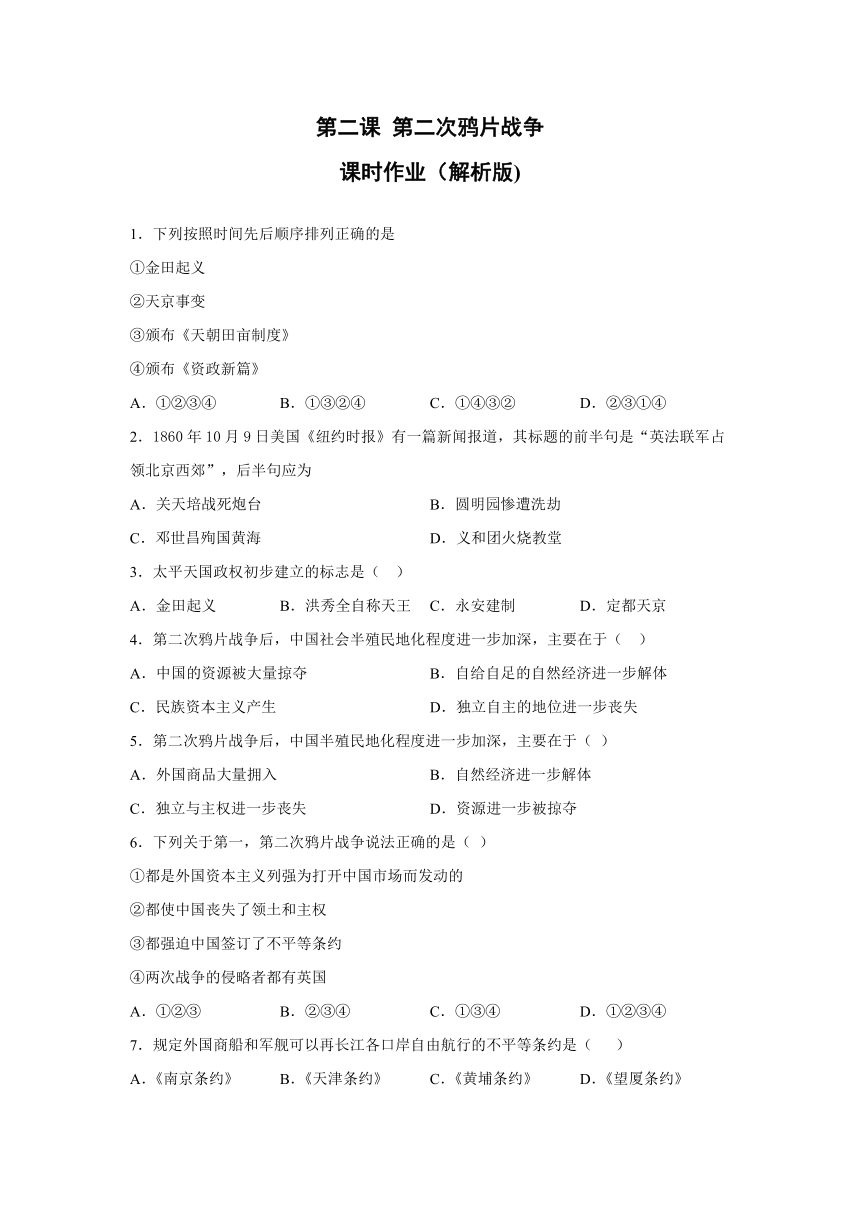 第二课 第二次鸦片战争

课时作业（解析版)

1．下列按照时间先后顺序排列正确的是

①金田起义

②天京事变

③颁布《天朝田亩制度》

④颁布《资政新篇》

A．①②③④　　B．①③②④　　C．①④③②　　D．②③①④

2．1860 年 10 月 9 日美国《纽约时报》有一篇新闻报道，其标题的前半句是“英法联军占领北京西郊”，后半句应为

A．关天培战死炮台　　B．圆明园惨遭洗劫

C．邓世昌殉国黄海　　D．义和团火烧教堂

3．太平天国政权初步建立的标志是（　）

A．金田起义　　B．洪秀全自称天王　　C．永安建制　　D．定都天京

4．第二次鸦片战争后，中国社会半殖民地化程度进一步加深，主要在于（　）

A．中国的资源被大量掠夺　　B．自给自足的自然经济进一步解体

C．民族资本主义产生　　D．独立自主的地位进一步丧失

5．第二次鸦片战争后，中国半殖民地化程度进一步加深，主要在于（ ）

A．外国商品大量拥入　　B．自然经济进一步解体

C．独立与主权进一步丧失　　D．资源进一步被掠夺

6．下列关于第一，第二次鸦片战争说法正确的是（ ）

①都是外国资本主义列强为打开中国市场而发动的

②都使中国丧失了领土和主权

③都强迫中国签订了不平等条约

④两次战争的侵略者都有英国

A．①②③　　B．②③④　　C．①③④　　D．①②③④

7．规定外国商船和军舰可以再长江各口岸自由航行的不平等条约是（　）

A.《南京条约》　　B.《天津条约》　　C.《黄埔条约》　　D.《望厦条约》